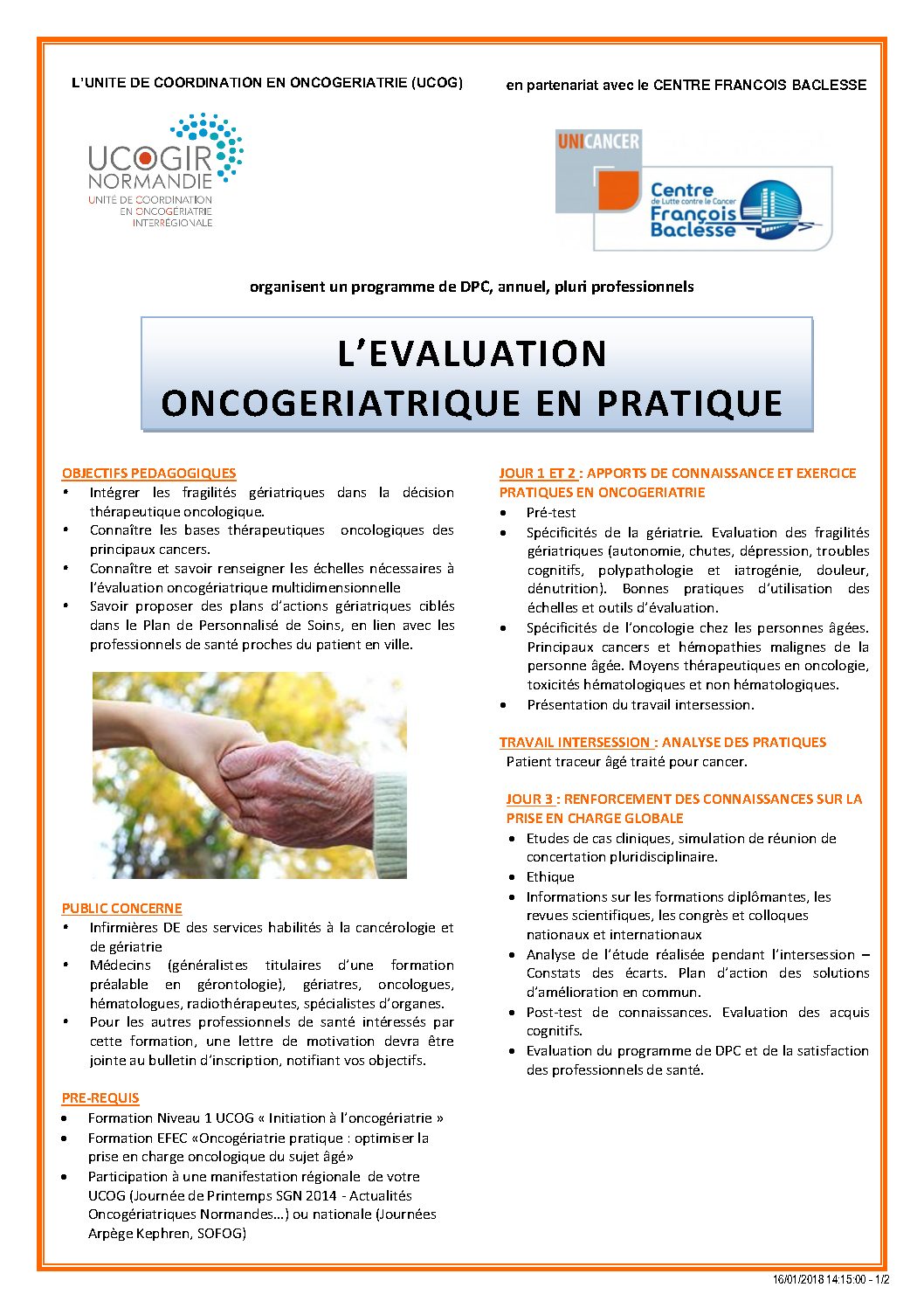 L'UNITE DE COORDINATION EN ONCOGERIATRIE (UCOG)

en partenariat avec le CENTRE FRANCOIS BACLESSE

UCOGIR NORMANDIE
UNITÉ DE COORDINATION EN ONCOGÉRIATRIE INTERRÉGIONALE

UNICANCER

Centre de Lutte contre le Cancer François Baclesse

organisent un programme de DPC, annuel, pluri professionnels

L'EVALUATION ONCOGERIATRIQUE EN PRATIQUE

OBJECTIFS PEDAGOGIQUES
• Intégrer les fragilités gériatriques dans la décision thérapeutique oncologique.
• Connaître les bases thérapeutiques oncologiques des principaux cancers.
• Connaître et savoir renseigner les échelles nécessaires à l'évaluation oncogériatrique multidimensionnelle
• Savoir proposer des plans d'actions gériatriques ciblés dans le Plan de Personnalisé de Soins, en lien avec les professionnels de santé proches du patient en ville.

PUBLIC CONCERNE
• Infirmières DE des services habilités à la cancérologie et de gériatrie
• Médecins (généralistes titulaires d'une formation préalable en gérontologie), gériatres, oncologues, hématologues, radiothérapeutes, spécialistes d'organes.
• Pour les autres professionnels de santé intéressés par cette formation, une lettre de motivation devra être jointe au bulletin d'inscription, notifiant vos objectifs.

PRE-REQUIS
• Formation Niveau 1 UCOG « Initiation à l'oncogériatrie »
• Formation EFEC «Oncogériatrie pratique : optimiser la prise en charge oncologique du sujet âgé»
• Participation à une manifestation régionale de votre UCOG (Journée de Printemps SGN 2014 - Actualités Oncogériatriques Normandes…) ou nationale (Journées Arpège Kephren, SOFOG)

JOUR 1 ET 2 : APPORTS DE CONNAISSANCE ET EXERCICE PRATIQUES EN ONCOGERIATRIE
• Pré-test
• Spécificités de la gériatrie. Evaluation des fragilités gériatriques (autonomie, chutes, dépression, troubles cognitifs, polypathologie et iatrogénie, douleur, dénutrition). Bonnes pratiques d'utilisation des échelles et outils d'évaluation.
• Spécificités de l'oncologie chez les personnes âgées. Principaux cancers et hémopathies malignes de la personne âgée. Moyens thérapeutiques en oncologie, toxicités hématologiques et non hématologiques.
• Présentation du travail intersession.

TRAVAIL INTERSESSION : ANALYSE DES PRATIQUES
Patient traceur âgé traité pour cancer.

JOUR 3 : RENFORCEMENT DES CONNAISSANCES SUR LA PRISE EN CHARGE GLOBALE
• Etudes de cas cliniques, simulation de réunion de concertation pluridisciplinaire.
• Ethique
• Informations sur les formations diplômantes, les revues scientifiques, les congrès et colloques nationaux et internationaux
• Analyse de l'étude réalisée pendant l'intersession – Constats des écarts. Plan d'action des solutions d'amélioration en commun.
• Post-test de connaissances. Evaluation des acquis cognitifs.
• Evaluation du programme de DPC et de la satisfaction des professionnels de santé.

16/01/2018 14:15:00 - 1/2